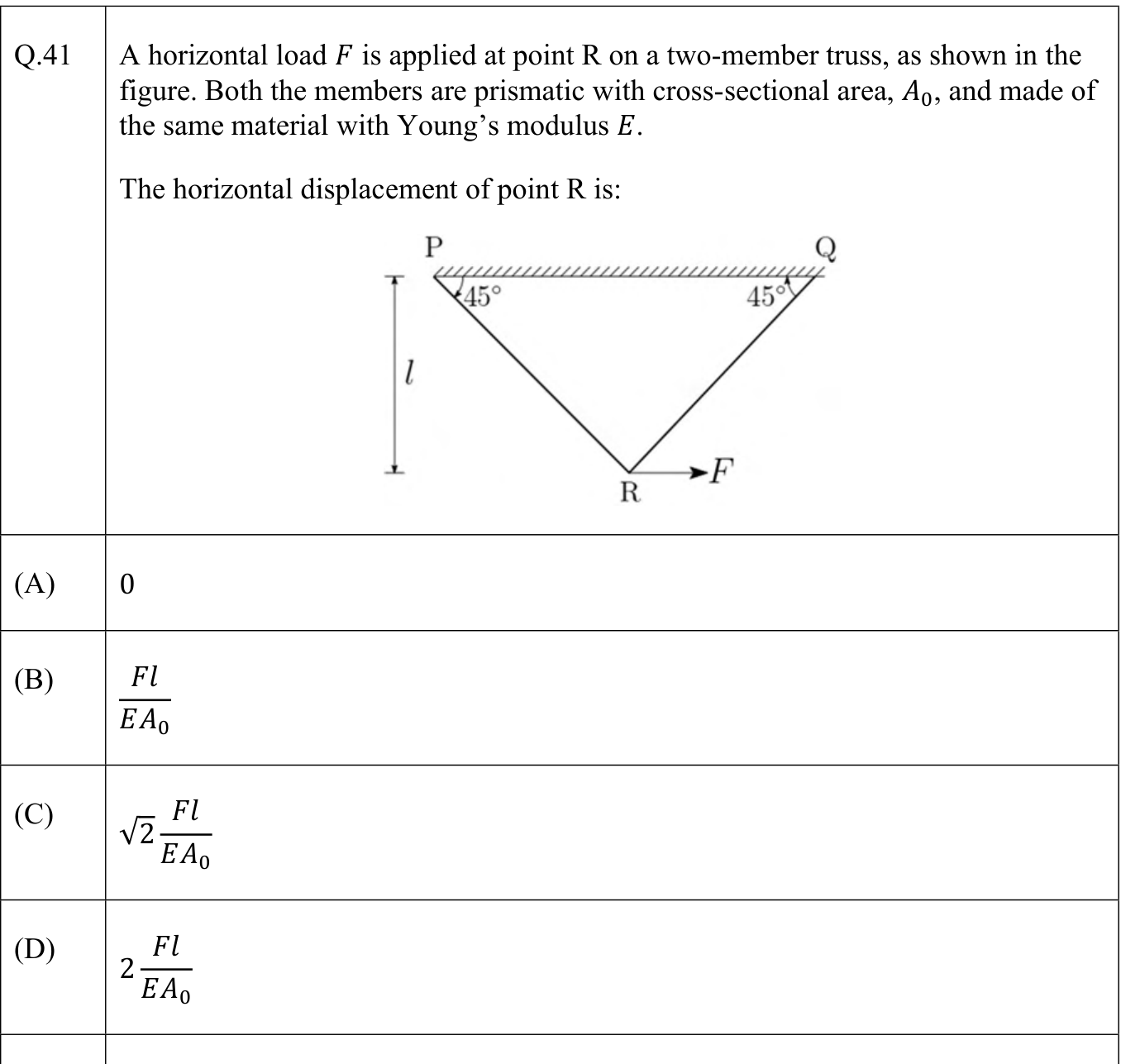 | Q.41 | A horizontal load $F$ is applied at point R on a two-member truss, as shown in the figure. Both the members are prismatic with cross-sectional area, $A_0$, and made of the same material with Young's modulus $E$. The horizontal displacement of point R is: P Q 45° 45° $l$ R $F$ |
|---|---|
| (A) | 0 |
| (B) | $\frac{Fl}{EA_0}$ |
| (C) | $\sqrt{2}\frac{Fl}{EA_0}$ |
| (D) | $2\frac{Fl}{EA_0}$ |